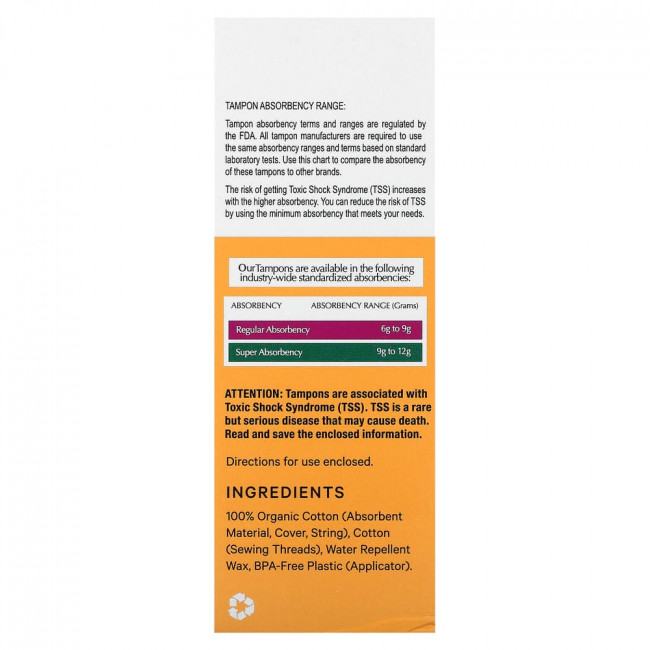 TAMPON ABSORBENCY RANGE:

Tampon absorbency terms and ranges are regulated by the FDA. All tampon manufacturers are required to use the same absorbency ranges and terms based on standard laboratory tests. Use this chart to compare the absorbency of these tampons to other brands.

The risk of getting Toxic Shock Syndrome (TSS) increases with the higher absorbency. You can reduce the risk of TSS by using the minimum absorbency that meets your needs.

OurTampons are available in the following industry-wide standardized absorbencies:

| ABSORBENCY | ABSORBENCY RANGE (Grams) |
|---|---|
| Regular Absorbency | 6g to 9g |
| Super Absorbency | 9g to 12g |

ATTENTION: Tampons are associated with Toxic Shock Syndrome (TSS). TSS is a rare but serious disease that may cause death. Read and save the enclosed information.

Directions for use enclosed.

INGREDIENTS

100% Organic Cotton (Absorbent Material, Cover, String), Cotton (Sewing Threads), Water Repellent Wax, BPA-Free Plastic (Applicator).